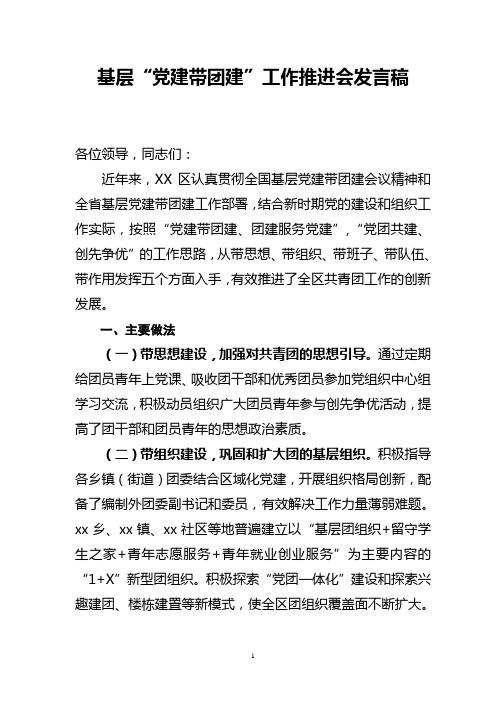 基层“党建带团建”工作推进会发言稿

各位领导，同志们：

近年来，XX 区认真贯彻全国基层党建带团建会议精神和全省基层党建带团建工作部署，结合新时期党的建设和组织工作实际，按照“党建带团建、团建服务党建”，“党团共建、创先争优”的工作思路，从带思想、带组织、带班子、带队伍、带作用发挥五个方面入手，有效推进了全区共青团工作的创新发展。

一、主要做法

（一）带思想建设，加强对共青团的思想引导。通过定期给团员青年上党课、吸收团干部和优秀团员参加党组织中心组学习交流，积极动员组织广大团员青年参与创先争优活动，提高了团干部和团员青年的思想政治素质。

（二）带组织建设，巩固和扩大团的基层组织。积极指导各乡镇（街道）团委结合区域化党建，开展组织格局创新，配备了编制外团委副书记和委员，有效解决工作力量薄弱难题。xx 乡、xx 镇、xx 社区等地普遍建立以“基层团组织+留守学生之家+青年志愿服务+青年就业创业服务”为主要内容的“1+X”新型团组织。积极探索“党团一体化”建设和探索兴趣建团、楼栋建置等新模式，使全区团组织覆盖面不断扩大。

1